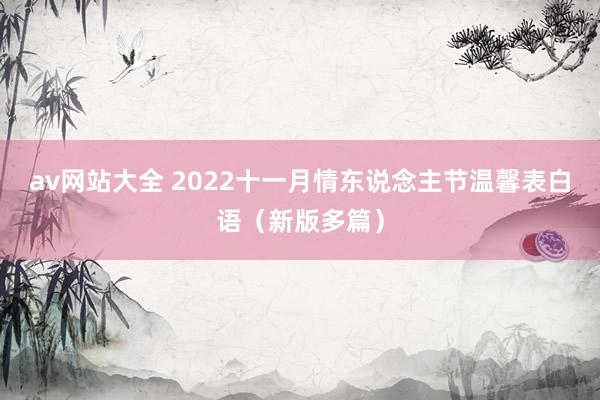 av网站大全 2022十一月情东说念主节温馨表白语（新版多篇）